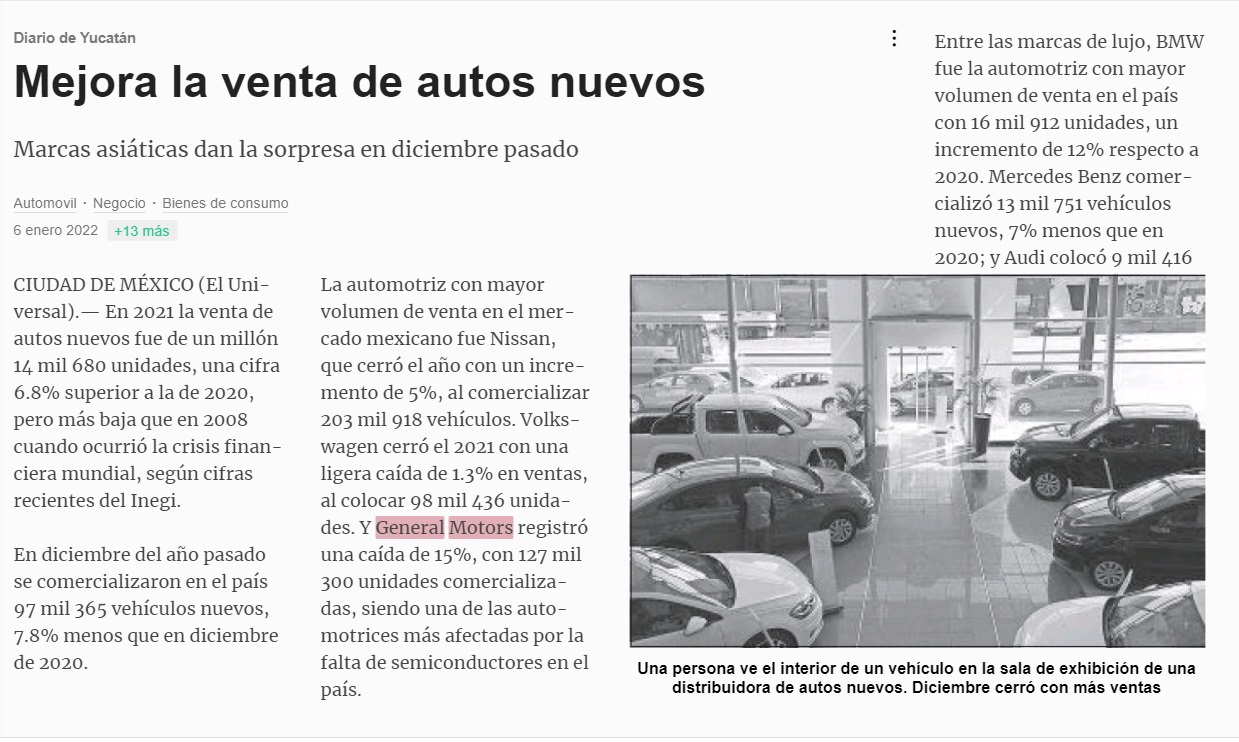 Diario de Yucatán

Mejora la venta de autos nuevos

Marcas asiáticas dan la sorpresa en diciembre pasado

Automovil · Negocio · Bienes de consumo

6 enero 2022 +13 más

CIUDAD DE MÉXICO (El Universal).— En 2021 la venta de autos nuevos fue de un millón 14 mil 680 unidades, una cifra 6.8% superior a la de 2020, pero más baja que en 2008 cuando ocurrió la crisis financiera mundial, según cifras recientes del Inegi.

En diciembre del año pasado se comercializaron en el país 97 mil 365 vehículos nuevos, 7.8% menos que en diciembre de 2020.

La automotriz con mayor volumen de venta en el mercado mexicano fue Nissan, que cerró el año con un incremento de 5%, al comercializar 203 mil 918 vehículos. Volkswagen cerró el 2021 con una ligera caída de 1.3% en ventas, al colocar 98 mil 436 unidades. Y General Motors registró una caída de 15%, con 127 mil 300 unidades comercializadas, siendo una de las automotrices más afectadas por la falta de semiconductores en el país.

Entre las marcas de lujo, BMW fue la automotriz con mayor volumen de venta en el país con 16 mil 912 unidades, un incremento de 12% respecto a 2020. Mercedes Benz comercializó 13 mil 751 vehículos nuevos, 7% menos que en 2020; y Audi colocó 9 mil 416

Una persona ve el interior de un vehículo en la sala de exhibición de una distribuidora de autos nuevos. Diciembre cerró con más ventas